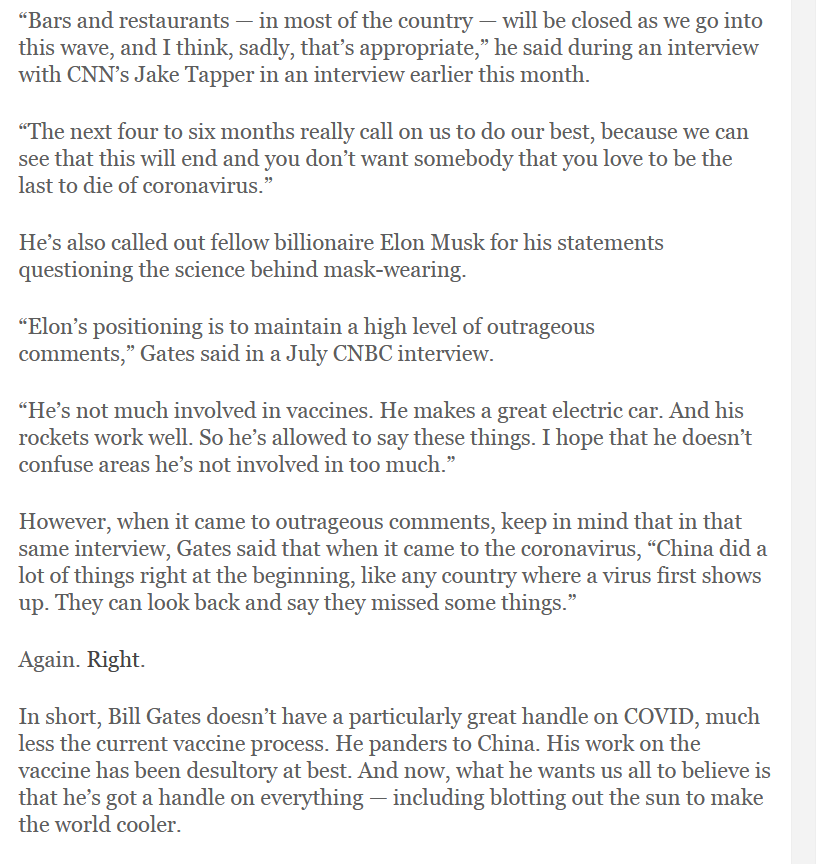 “Bars and restaurants — in most of the country — will be closed as we go into this wave, and I think, sadly, that’s appropriate,” he said during an interview with CNN’s Jake Tapper in an interview earlier this month.

“The next four to six months really call on us to do our best, because we can see that this will end and you don’t want somebody that you love to be the last to die of coronavirus.”

He’s also called out fellow billionaire Elon Musk for his statements questioning the science behind mask-wearing.

“Elon’s positioning is to maintain a high level of outrageous comments,” Gates said in a July CNBC interview.

“He’s not much involved in vaccines. He makes a great electric car. And his rockets work well. So he’s allowed to say these things. I hope that he doesn’t confuse areas he’s not involved in too much.”

However, when it came to outrageous comments, keep in mind that in that same interview, Gates said that when it came to the coronavirus, “China did a lot of things right at the beginning, like any country where a virus first shows up. They can look back and say they missed some things.”

Again. Right.

In short, Bill Gates doesn’t have a particularly great handle on COVID, much less the current vaccine process. He panders to China. His work on the vaccine has been desultory at best. And now, what he wants us all to believe is that he’s got a handle on everything — including blotting out the sun to make the world cooler.